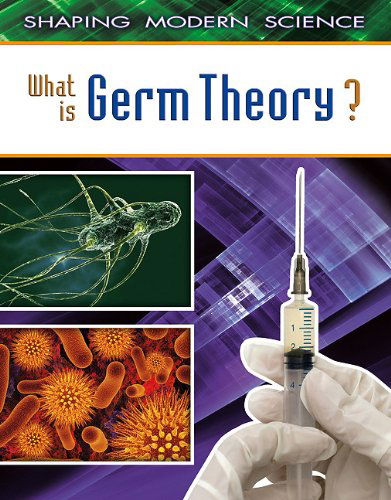 SHAPING MODERN SCIENCE

What is Germ Theory ?

1
2
4